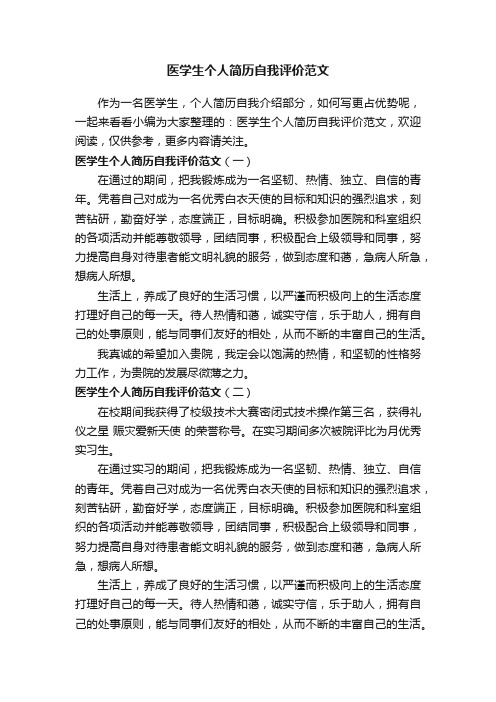 医学生个人简历自我评价范文

作为一名医学生，个人简历自我介绍部分，如何写更占优势呢，一起来看看小编为大家整理的：医学生个人简历自我评价范文，欢迎阅读，仅供参考，更多内容请关注。

医学生个人简历自我评价范文（一）

在通过的期间，把我锻炼成为一名坚韧、热情、独立、自信的青年。凭着自己对成为一名优秀白衣天使的目标和知识的强烈追求，刻苦钻研，勤奋好学，态度端正，目标明确。积极参加医院和科室组织的各项活动并能尊敬领导，团结同事，积极配合上级领导和同事，努力提高自身对待患者能文明礼貌的服务，做到态度和蔼，急病人所急，想病人所想。

生活上，养成了良好的生活习惯，以严谨而积极向上的生活态度打理好自己的每一天。待人热情和蔼，诚实守信，乐于助人，拥有自己的处事原则，能与同事们友好的相处，从而不断的丰富自己的生活。

我真诚的希望加入贵院，我定会以饱满的热情，和坚韧的性格努力工作，为贵院的发展尽微薄之力。

医学生个人简历自我评价范文（二）

在校期间我获得了校级技术大赛密闭式技术操作第三名，获得礼仪之星 赈灾爱新天使 的荣誉称号。在实习期间多次被院评比为月优秀实习生。

在通过实习的期间，把我锻炼成为一名坚韧、热情、独立、自信的青年。凭着自己对成为一名优秀白衣天使的目标和知识的强烈追求，刻苦钻研，勤奋好学，态度端正，目标明确。积极参加医院和科室组织的各项活动并能尊敬领导，团结同事，积极配合上级领导和同事，努力提高自身对待患者能文明礼貌的服务，做到态度和蔼，急病人所急，想病人所想。

生活上，养成了良好的生活习惯，以严谨而积极向上的生活态度打理好自己的每一天。待人热情和蔼，诚实守信，乐于助人，拥有自己的处事原则，能与同事们友好的相处，从而不断的丰富自己的生活。